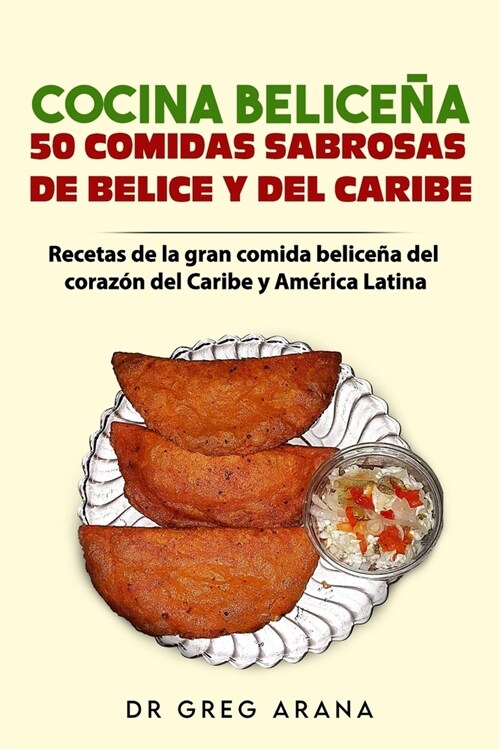 COCINA BELICEÑA
50 COMIDAS SABROSAS DE BELICE Y DEL CARIBE

Recetas de la gran comida beliceña del corazón del Caribe y América Latina

DR GREG ARANA